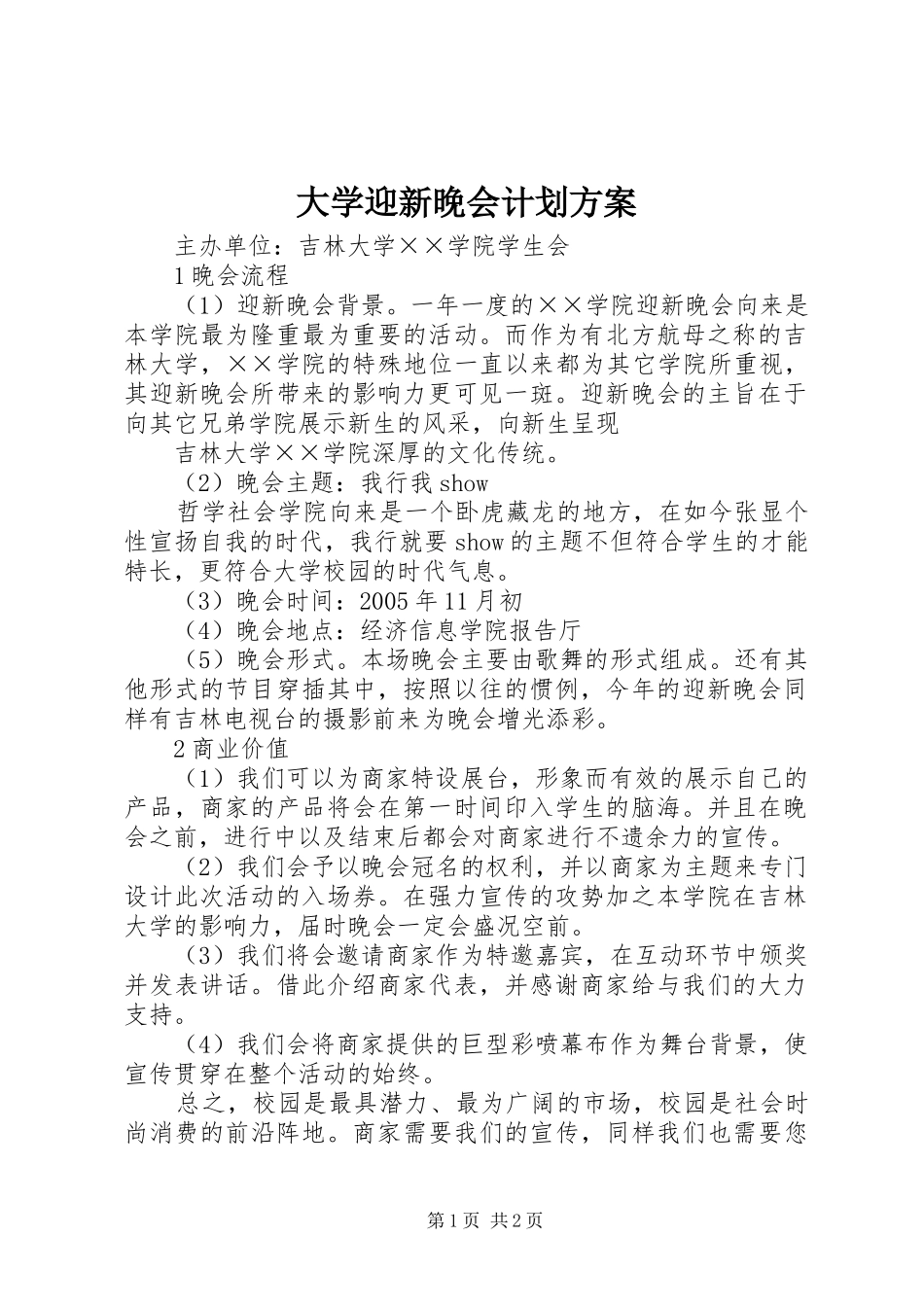 大学迎新晚会计划方案

主办单位：吉林大学××学院学生会

1晚会流程

（1）迎新晚会背景。一年一度的××学院迎新晚会向来是本学院最为隆重最为重要的活动。而作为有北方航母之称的吉林大学，××学院的特殊地位一直以来都为其它学院所重视，其迎新晚会所带来的影响力更可见一斑。迎新晚会的主旨在于向其它兄弟学院展示新生的风采，向新生呈现

吉林大学××学院深厚的文化传统。

（2）晚会主题：我行我show

哲学社会学院向来是一个卧虎藏龙的地方，在如今张显个性宣扬自我的时代，我行就要show的主题不但符合学生的才能特长，更符合大学校园的时代气息。

（3）晚会时间：2005年11月初

（4）晚会地点：经济信息学院报告厅

（5）晚会形式。本场晚会主要由歌舞的形式组成。还有其他形式的节目穿插其中，按照以往的惯例，今年的迎新晚会同样有吉林电视台的摄影前来为晚会增光添彩。

2商业价值

（1）我们可以为商家特设展台，形象而有效的展示自己的产品，商家的产品将会在第一时间印入学生的脑海。并且在晚会之前，进行中以及结束后都会对商家进行不遗余力的宣传。

（2）我们会予以晚会冠名的权利，并以商家为主题来专门设计此次活动的入场券。在强力宣传的攻势加之本学院在吉林大学的影响力，届时晚会一定会盛况空前。

（3）我们将会邀请商家作为特邀嘉宾，在互动环节中颁奖并发表讲话。借此介绍商家代表，并感谢商家给与我们的大力支持。

（4）我们会将商家提供的巨型彩喷幕布作为舞台背景，使宣传贯穿在整个活动的始终。

总之，校园是最具潜力、最为广阔的市场，校园是社会时尚消费的前沿阵地。商家需要我们的宣传，同样我们也需要您

第1页 共2页